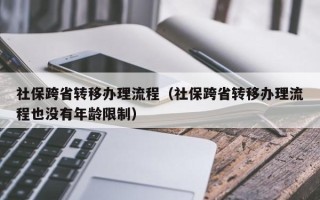 社保跨省转移办理流程（社保跨省转移办理流程也没有年龄限制）